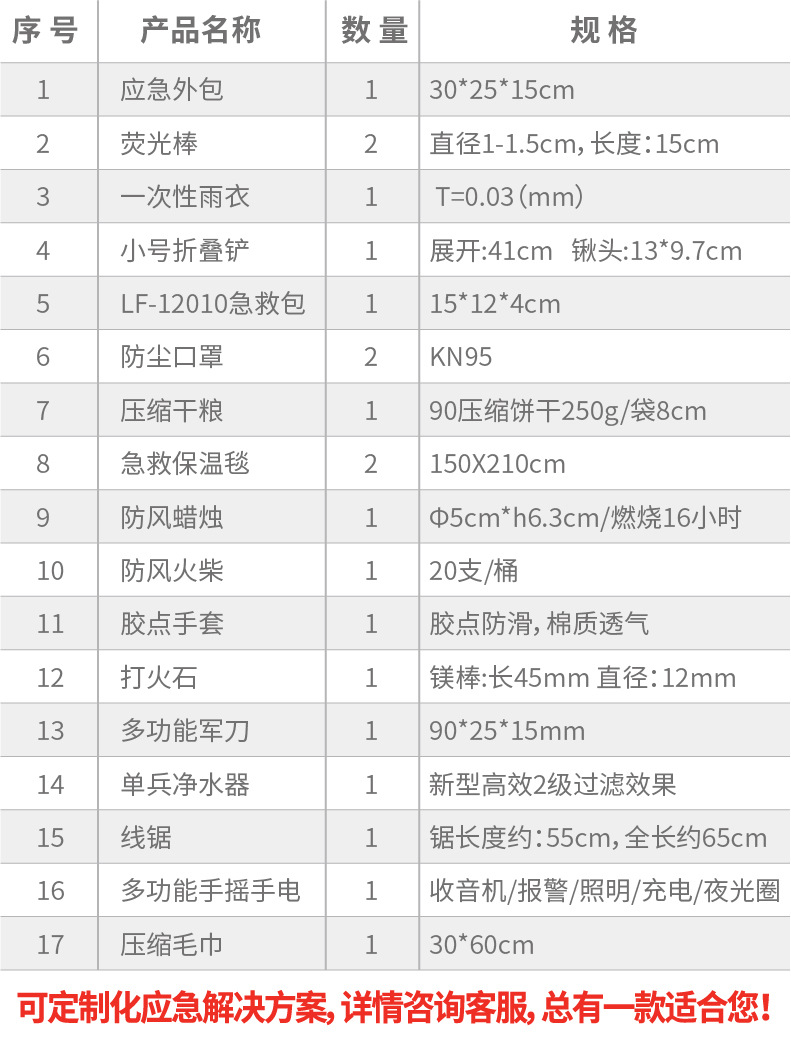 | 序号 | 产品名称 | 数量 | 规格 |
|---|---|---|---|
| 1 | 应急外包 | 1 | 30*25*15cm |
| 2 | 荧光棒 | 2 | 直径1-1.5cm，长度：15cm |
| 3 | 一次性雨衣 | 1 | T=0.03（mm） |
| 4 | 小号折叠铲 | 1 | 展开:41cm 锹头:13*9.7cm |
| 5 | LF-12010急救包 | 1 | 15*12*4cm |
| 6 | 防尘口罩 | 2 | KN95 |
| 7 | 压缩干粮 | 1 | 90压缩饼干250g/袋8cm |
| 8 | 急救保温毯 | 2 | 150X210cm |
| 9 | 防风蜡烛 | 1 | Φ5cm*h6.3cm/燃烧16小时 |
| 10 | 防风火柴 | 1 | 20支/桶 |
| 11 | 胶点手套 | 1 | 胶点防滑，棉质透气 |
| 12 | 打火石 | 1 | 镁棒:长45mm 直径：12mm |
| 13 | 多功能军刀 | 1 | 90*25*15mm |
| 14 | 单兵净水器 | 1 | 新型高效2级过滤效果 |
| 15 | 线锯 | 1 | 锯长度约：55cm，全长约65cm |
| 16 | 多功能手摇手电 | 1 | 收音机/报警/照明/充电/夜光圈 |
| 17 | 压缩毛巾 | 1 | 30*60cm |

可定制化应急解决方案，详情咨询客服，总有一款适合您！